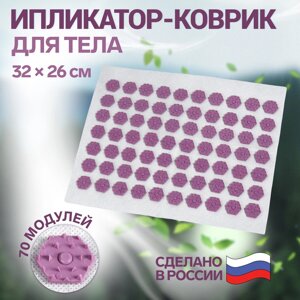 ИПЛИКАТОР-КОВРИК
ДЛЯ ТЕЛА
32 × 26 см

70 МОДУЛЕЙ

СДЕЛАНО
В РОССИИ